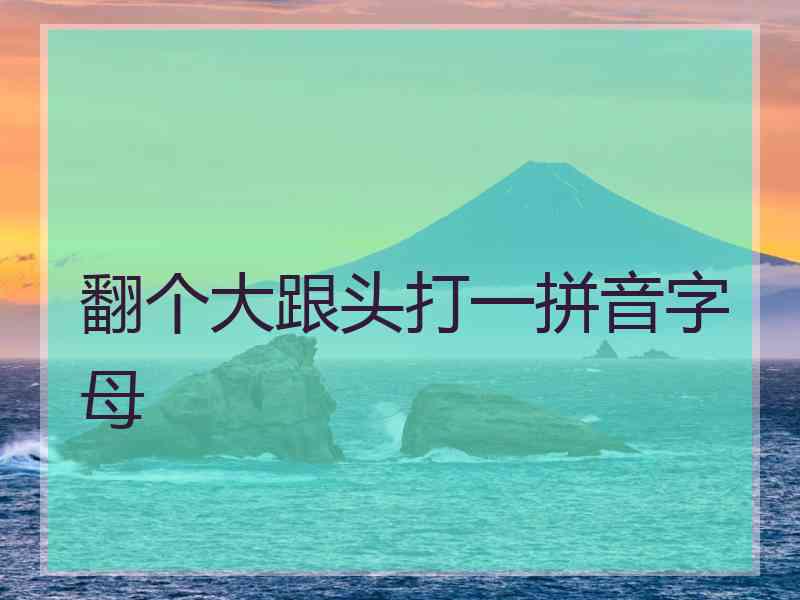 翻个大跟头打一拼音字母